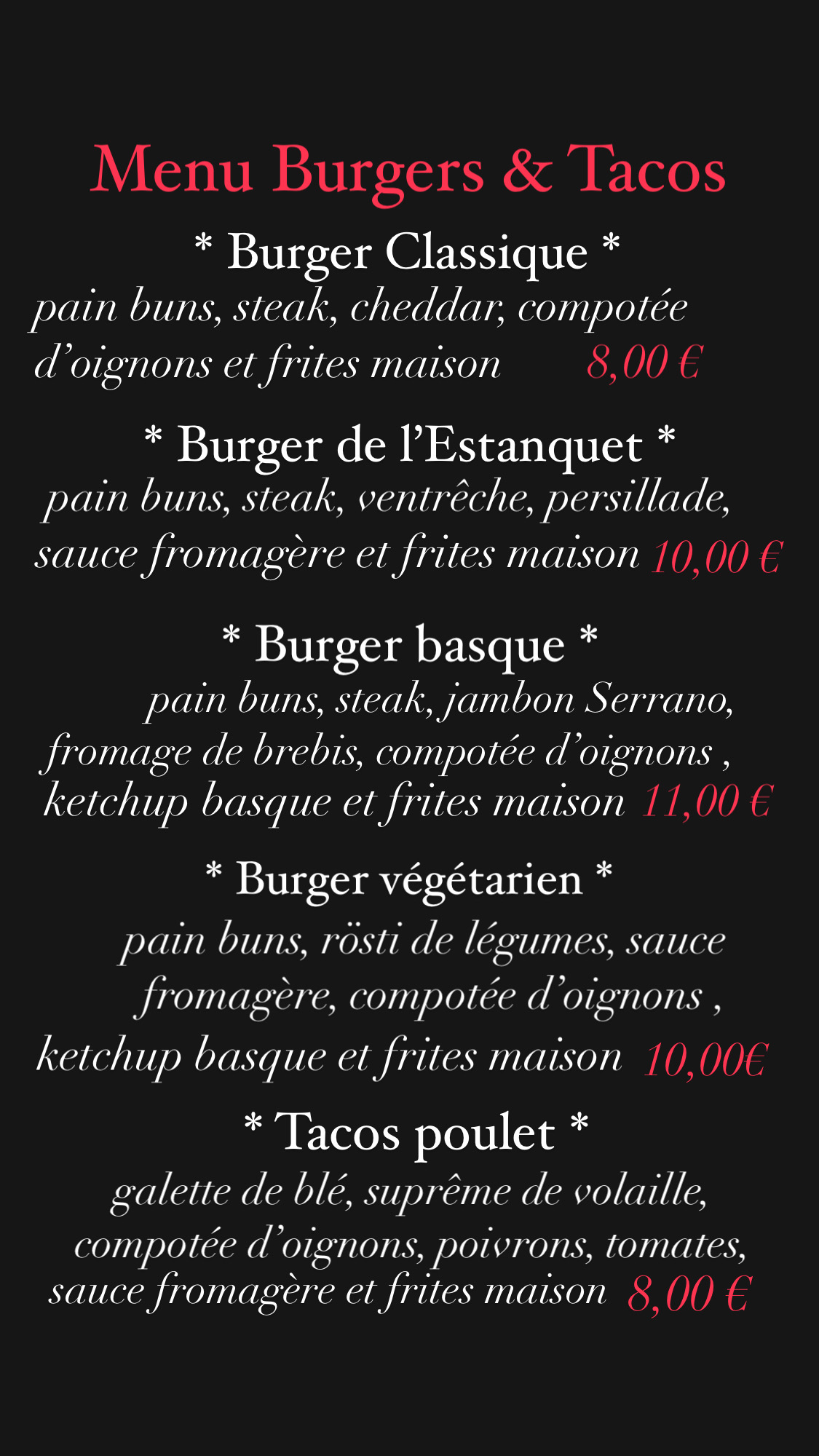 Menu Burgers & Tacos

* Burger Classique *

pain buns, steak, cheddar, compotée d'oignons et frites maison 8,00 €

* Burger de l'Estanquet *

pain buns, steak, ventrêche, persillade, sauce fromagère et frites maison 10,00 €

* Burger basque *

pain buns, steak, jambon Serrano, fromage de brebis, compotée d'oignons , ketchup basque et frites maison 11,00 €

* Burger végétarien *

pain buns, rösti de légumes, sauce fromagère, compotée d'oignons , ketchup basque et frites maison 10,00€

* Tacos poulet *

galette de blé, suprême de volaille, compotée d'oignons, poivrons, tomates, sauce fromagère et frites maison 8,00 €